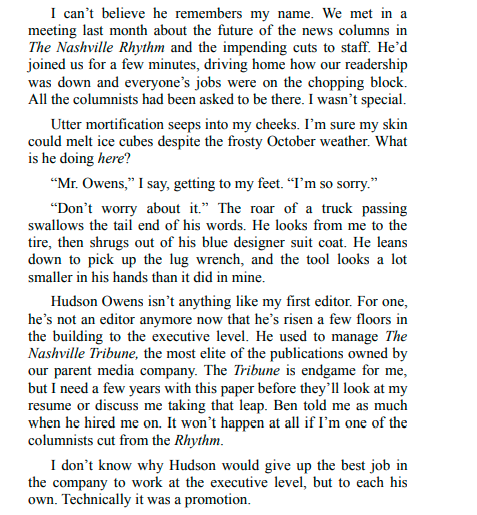 I can’t believe he remembers my name. We met in a meeting last month about the future of the news columns in The Nashville Rhythm and the impending cuts to staff. He’d joined us for a few minutes, driving home how our readership was down and everyone’s jobs were on the chopping block. All the columnists had been asked to be there. I wasn’t special.

Utter mortification seeps into my cheeks. I’m sure my skin could melt ice cubes despite the frosty October weather. What is he doing here?

“Mr. Owens,” I say, getting to my feet. “I’m so sorry.”

“Don’t worry about it.” The roar of a truck passing swallows the tail end of his words. He looks from me to the tire, then shrugs out of his blue designer suit coat. He leans down to pick up the lug wrench, and the tool looks a lot smaller in his hands than it did in mine.

Hudson Owens isn’t anything like my first editor. For one, he’s not an editor anymore now that he’s risen a few floors in the building to the executive level. He used to manage The Nashville Tribune, the most elite of the publications owned by our parent media company. The Tribune is endgame for me, but I need a few years with this paper before they’ll look at my resume or discuss me taking that leap. Ben told me as much when he hired me on. It won’t happen at all if I’m one of the columnists cut from the Rhythm.

I don’t know why Hudson would give up the best job in the company to work at the executive level, but to each his own. Technically it was a promotion.